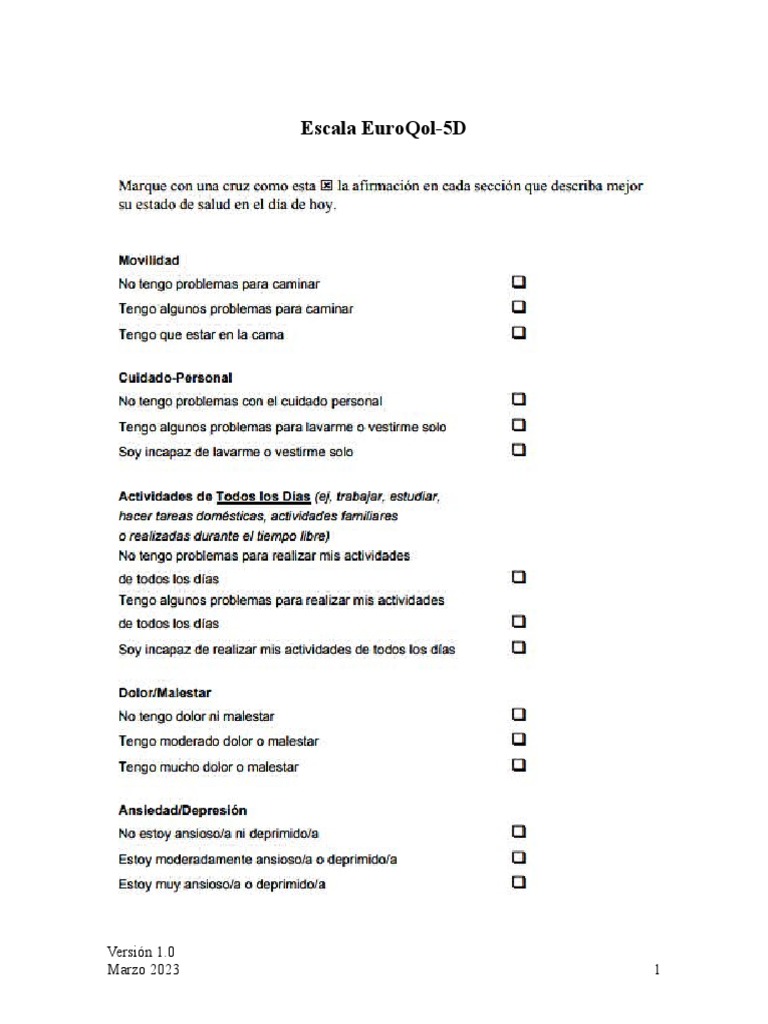 Escala EuroQol-5D

Marque con una cruz como esta ☒ la afirmación en cada sección que describa mejor su estado de salud en el día de hoy.

Movilidad
No tengo problemas para caminar ☐
Tengo algunos problemas para caminar ☐
Tengo que estar en la cama ☐

Cuidado-Personal
No tengo problemas con el cuidado personal ☐
Tengo algunos problemas para lavarme o vestirme solo ☐
Soy incapaz de lavarme o vestirme solo ☐

Actividades de Todos los Días (ej, trabajar, estudiar, hacer tareas domésticas, actividades familiares o realizadas durante el tiempo libre)
No tengo problemas para realizar mis actividades de todos los días ☐
Tengo algunos problemas para realizar mis actividades de todos los días ☐
Soy incapaz de realizar mis actividades de todos los días ☐

Dolor/Malestar
No tengo dolor ni malestar ☐
Tengo moderado dolor o malestar ☐
Tengo mucho dolor o malestar ☐

Ansiedad/Depresión
No estoy ansioso/a ni deprimido/a ☐
Estoy moderadamente ansioso/a o deprimido/a ☐
Estoy muy ansioso/a o deprimido/a ☐

Versión 1.0
Marzo 2023

1